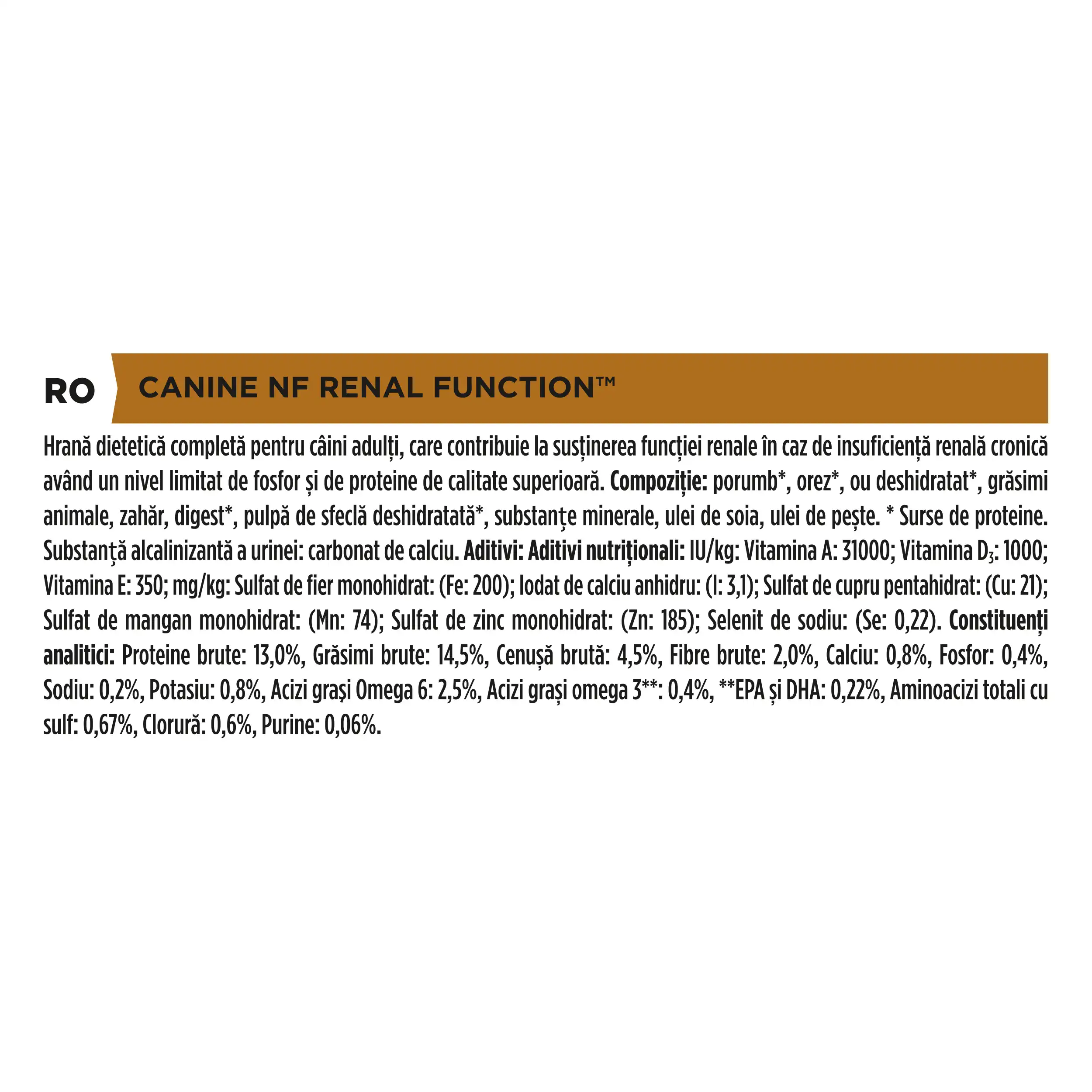 RO CANINE NF RENAL FUNCTION™

Hrană dietetică completă pentru câini adulți, care contribuie la susținerea funcției renale în caz de insuficiență renală cronică având un nivel limitat de fosfor și de proteine de calitate superioară. Compoziție: porumb*, orez*, ou deshidratat*, grăsimi animale, zahăr, digest*, pulpă de sfeclă deshidratată*, substanțe minerale, ulei de soia, ulei de pește. * Surse de proteine. Substanță alcalinizantă a urinei: carbonat de calciu. Aditivi: Aditivi nutriționali: IU/kg: Vitamina A: 31000; Vitamina $D_3$: 1000; Vitamina E: 350; mg/kg: Sulfat de fier monohidrat: (Fe: 200); Iodat de calciu anhidru: (I: 3,1); Sulfat de cupru pentahidrat: (Cu: 21); Sulfat de mangan monohidrat: (Mn: 74); Sulfat de zinc monohidrat: (Zn: 185); Selenit de sodiu: (Se: 0,22). Constituenți analitici: Proteine brute: 13,0%, Grăsimi brute: 14,5%, Cenușă brută: 4,5%, Fibre brute: 2,0%, Calciu: 0,8%, Fosfor: 0,4%, Sodiu: 0,2%, Potasiu: 0,8%, Acizi grași Omega 6: 2,5%, Acizi grași omega 3**: 0,4%, **EPA și DHA: 0,22%, Aminoacizi totali cu sulf: 0,67%, Clorură: 0,6%, Purine: 0,06%.